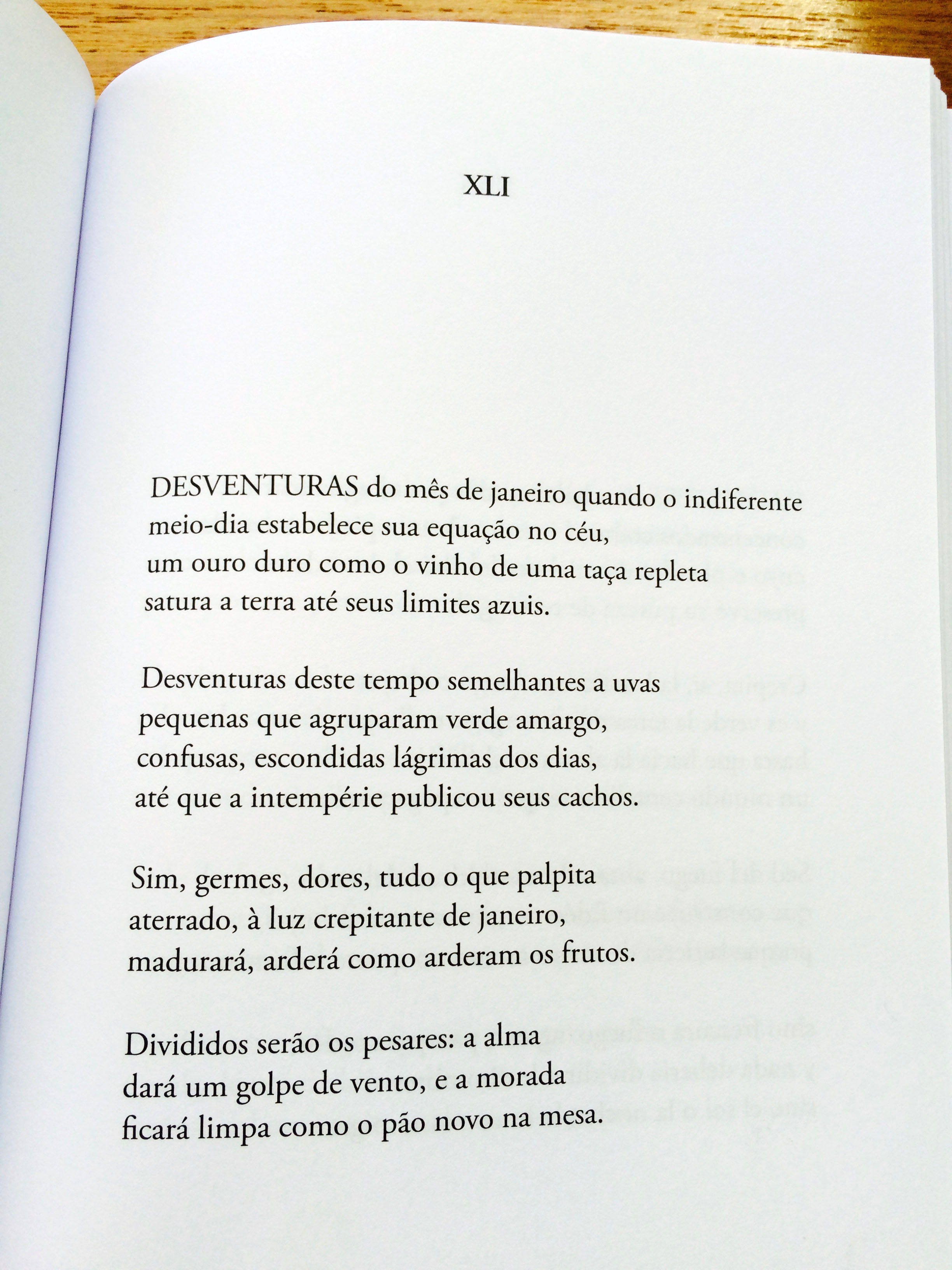 XLI

DESVENTURAS do mês de janeiro quando o indiferente
meio-dia estabelece sua equação no céu,
um ouro duro como o vinho de uma taça repleta
satura a terra até seus limites azuis.

Desventuras deste tempo semelhantes a uvas
pequenas que agruparam verde amargo,
confusas, escondidas lágrimas dos dias,
até que a intempérie publicou seus cachos.

Sim, germes, dores, tudo o que palpita
aterrado, à luz crepitante de janeiro,
madurará, arderá como arderam os frutos.

Divididos serão os pesares: a alma
dará um golpe de vento, e a morada
ficará limpa como o pão novo na mesa.